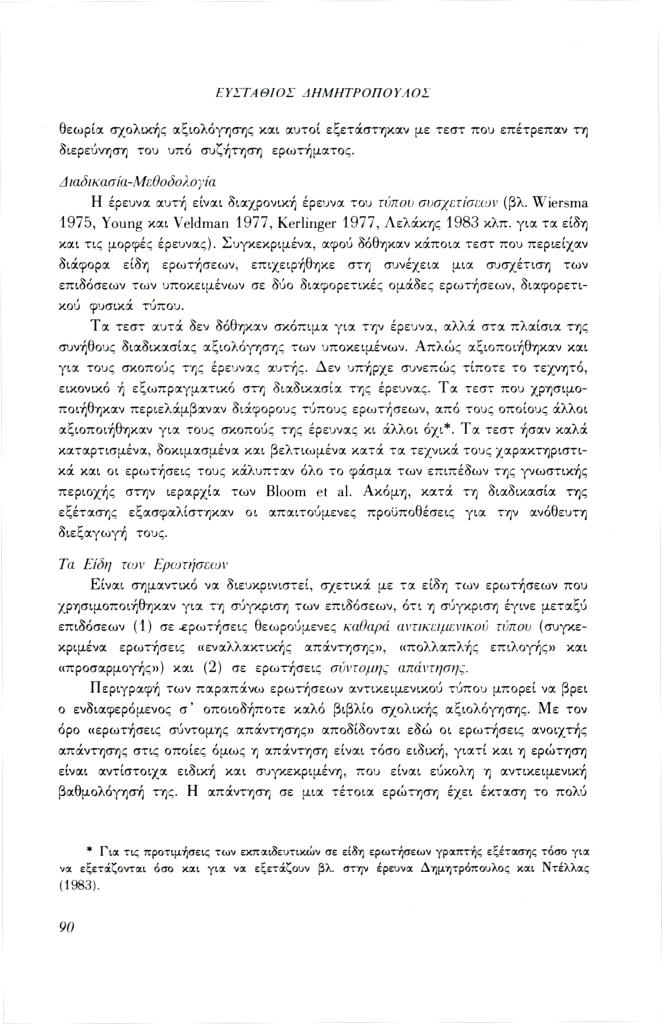 ΕΥΣΤΑΘΙΟΣ ΔΗΜΗΤΡΟΠΟΥΛΟΣ

θεωρία σχολικής αξιολόγησης και αυτοί εξετάστηκαν με τεστ που επέτρεπαν τη διερεύνηση του υπό συζήτηση ερωτήματος.

Διαδικασία-Μεθοδολογία

Η έρευνα αυτή είναι διαχρονική έρευνα του τύπου συσχετίσεων (βλ. Wiersma 1975, Young και Veldman 1977, Kerlinger 1977, Λελάκης 1983 κλπ. για τα είδη και τις μορφές έρευνας). Συγκεκριμένα, αφού δόθηκαν κάποια τεστ που περιείχαν διάφορα είδη ερωτήσεων, επιχειρήθηκε στη συνέχεια μια συσχέτιση των επιδόσεων των υποκειμένων σε δύο διαφορετικές ομάδες ερωτήσεων, διαφορετικού φυσικά τύπου.

Τα τεστ αυτά δεν δόθηκαν σκόπιμα για την έρευνα, αλλά στα πλαίσια της συνήθους διαδικασίας αξιολόγησης των υποκειμένων. Απλώς αξιοποιήθηκαν και για τους σκοπούς της έρευνας αυτής. Δεν υπήρχε συνεπώς τίποτε το τεχνητό, εικονικό ή εξωπραγματικό στη διαδικασία της έρευνας. Τα τεστ που χρησιμοποιήθηκαν περιελάμβαναν διάφορους τύπους ερωτήσεων, από τους οποίους άλλοι αξιοποιήθηκαν για τους σκοπούς της έρευνας κι άλλοι όχι*. Τα τεστ ήσαν καλά καταρτισμένα, δοκιμασμένα και βελτιωμένα κατά τα τεχνικά τους χαρακτηριστικά και οι ερωτήσεις τους κάλυπταν όλο το φάσμα των επιπέδων της γνωστικής περιοχής στην ιεραρχία των Bloom et al. Ακόμη, κατά τη διαδικασία της εξέτασης εξασφαλίστηκαν οι απαιτούμενες προϋποθέσεις για την ανόθευτη διεξαγωγή τους.

Τα Είδη των Ερωτήσεων

Είναι σημαντικό να διευκρινιστεί, σχετικά με τα είδη των ερωτήσεων που χρησιμοποιήθηκαν για τη σύγκριση των επιδόσεων, ότι η σύγκριση έγινε μεταξύ επιδόσεων (1) σε ερωτήσεις θεωρούμενες καθαρά αντικειμενικού τύπου (συγκεκριμένα ερωτήσεις «εναλλακτικής απάντησης», «πολλαπλής επιλογής» και «προσαρμογής») και (2) σε ερωτήσεις σύντομης απάντησης.

Περιγραφή των παραπάνω ερωτήσεων αντικειμενικού τύπου μπορεί να βρει ο ενδιαφερόμενος σ' οποιοδήποτε καλό βιβλίο σχολικής αξιολόγησης. Με τον όρο «ερωτήσεις σύντομης απάντησης» αποδίδονται εδώ οι ερωτήσεις ανοιχτής απάντησης στις οποίες όμως η απάντηση είναι τόσο ειδική, γιατί και η ερώτηση είναι αντίστοιχα ειδική και συγκεκριμένη, που είναι εύκολη η αντικειμενική βαθμολόγησή της. Η απάντηση σε μια τέτοια ερώτηση έχει έκταση το πολύ

* Για τις προτιμήσεις των εκπαιδευτικών σε είδη ερωτήσεων γραπτής εξέτασης τόσο για να εξετάζονται όσο και για να εξετάζουν βλ. στην έρευνα Δημητρόπουλος και Ντέλλας (1983).

90